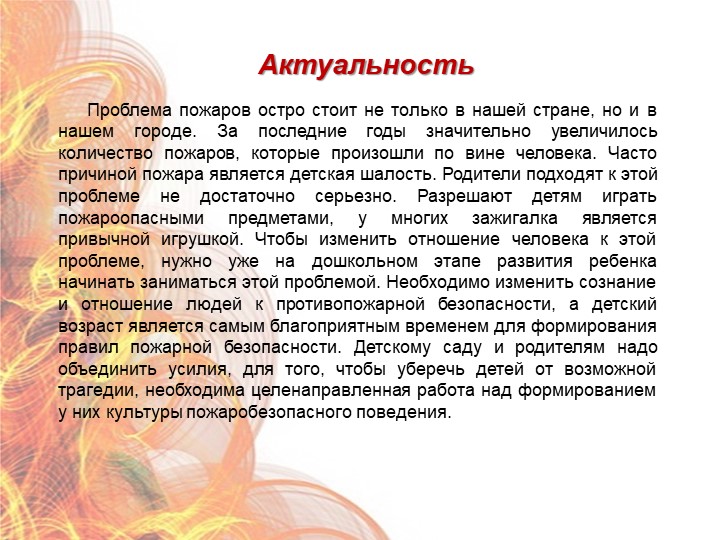 Актуальность

Проблема пожаров остро стоит не только в нашей стране, но и в нашем городе. За последние годы значительно увеличилось количество пожаров, которые произошли по вине человека. Часто причиной пожара является детская шалость. Родители подходят к этой проблеме не достаточно серьезно. Разрешают детям играть пожароопасными предметами, у многих зажигалка является привычной игрушкой. Чтобы изменить отношение человека к этой проблеме, нужно уже на дошкольном этапе развития ребенка начинать заниматься этой проблемой. Необходимо изменить сознание и отношение людей к противопожарной безопасности, а детский возраст является самым благоприятным временем для формирования правил пожарной безопасности. Детскому саду и родителям надо объединить усилия, для того, чтобы уберечь детей от возможной трагедии, необходима целенаправленная работа над формированием у них культуры пожаробезопасного поведения.